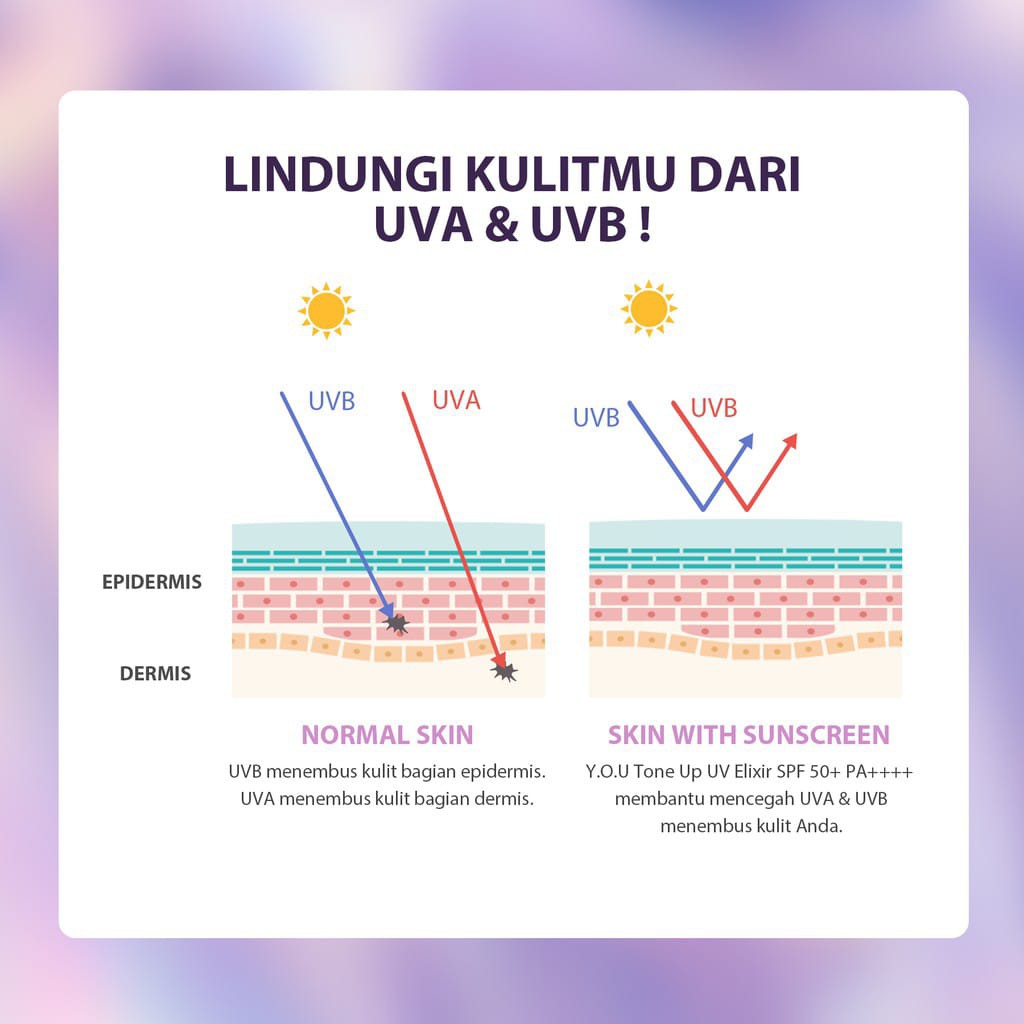 LINDUNGI KULITMU DARI UVA & UVB !

UVB
UVA

UVB
UVB

EPIDERMIS

DERMIS

NORMAL SKIN
UVB menembus kulit bagian epidermis. UVA menembus kulit bagian dermis.

SKIN WITH SUNSCREEN
Y.O.U Tone Up UV Elixir SPF 50+ PA++++ membantu mencegah UVA & UVB menembus kulit Anda.